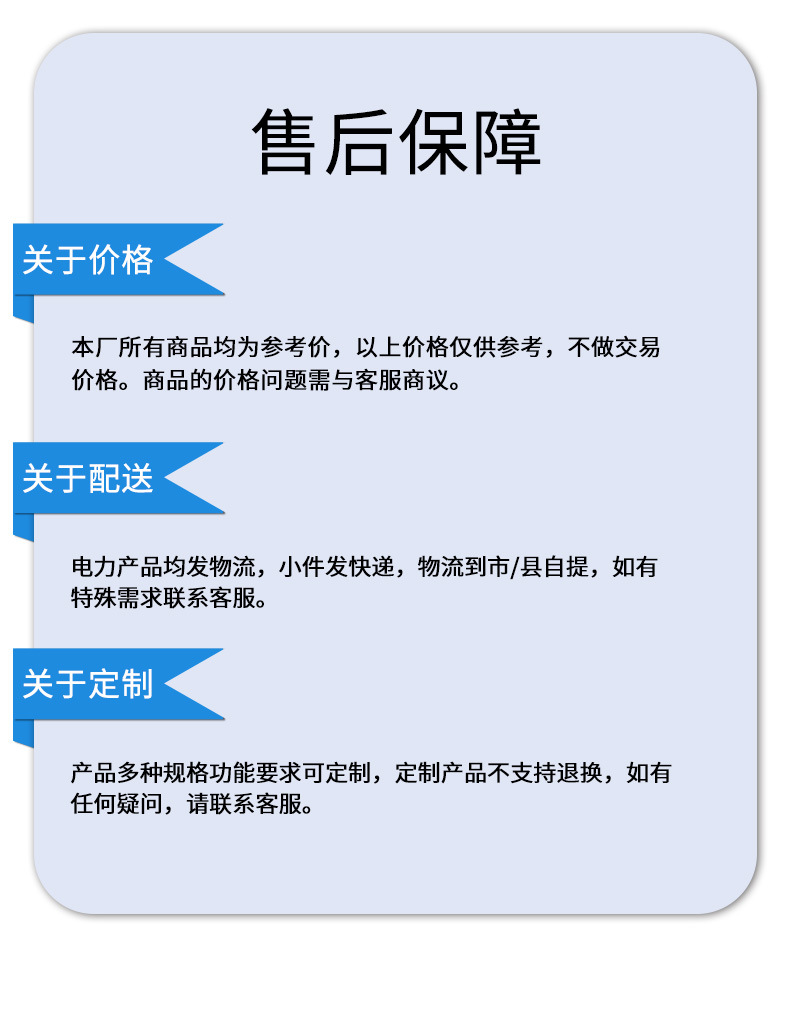 售后保障

关于价格

本厂所有商品均为参考价，以上价格仅供参考，不做交易价格。商品的价格问题需与客服商议。

关于配送

电力产品均发物流，小件发快递，物流到市/县自提，如有特殊需求联系客服。

关于定制

产品多种规格功能要求可定制，定制产品不支持退换，如有任何疑问，请联系客服。